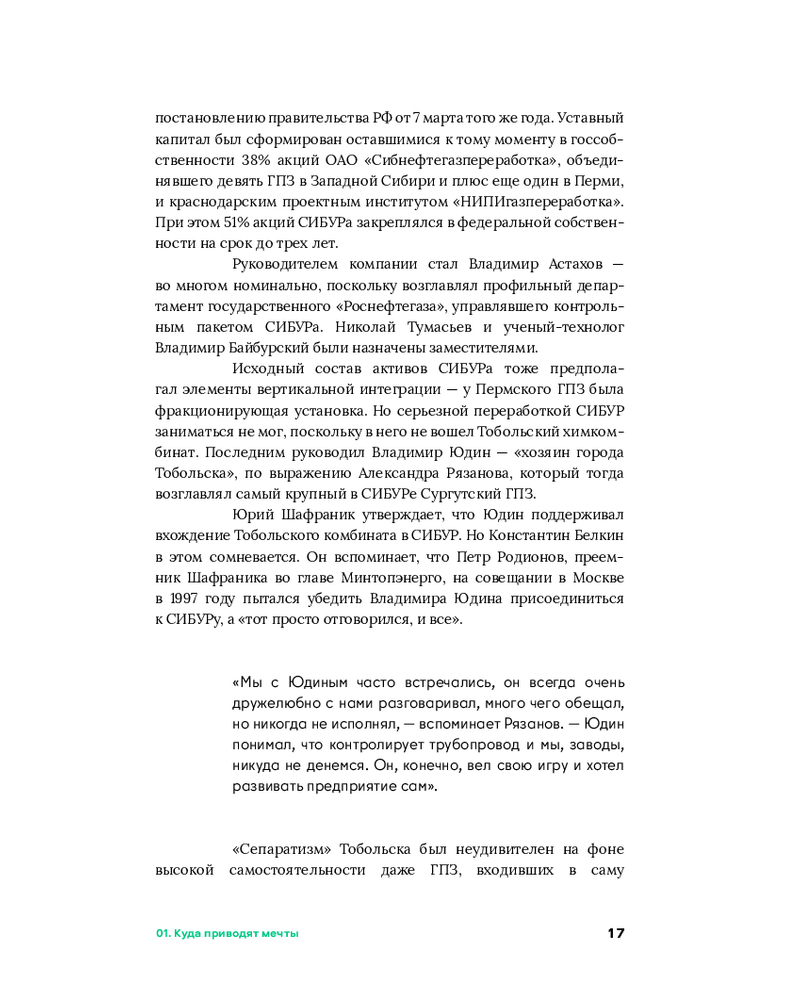 постановлению правительства РФ от 7 марта того же года. Уставный капитал был сформирован оставшимися к тому моменту в госсобственности 38% акций ОАО «Сибнефтегазпереработка», объединявшего девять ГПЗ в Западной Сибири и плюс еще один в Перми, и краснодарским проектным институтом «НИПИгазпереработка». При этом 51% акций СИБУРа закреплялся в федеральной собственности на срок до трех лет.

Руководителем компании стал Владимир Астахов — во многом номинально, поскольку возглавлял профильный департамент государственного «Роснефтегаза», управлявшего контрольным пакетом СИБУРа. Николай Тумасьев и ученый-технолог Владимир Байбурский были назначены заместителями.

Исходный состав активов СИБУРа тоже предполагал элементы вертикальной интеграции — у Пермского ГПЗ была фракционирующая установка. Но серьезной переработкой СИБУР заниматься не мог, поскольку в него не вошел Тобольский химкомбинат. Последним руководил Владимир Юдин — «хозяин города Тобольска», по выражению Александра Рязанова, который тогда возглавлял самый крупный в СИБУРе Сургутский ГПЗ.

Юрий Шафраник утверждает, что Юдин поддерживал вхождение Тобольского комбината в СИБУР. Но Константин Белкин в этом сомневается. Он вспоминает, что Петр Родионов, преемник Шафраника во главе Минтопэнерго, на совещании в Москве в 1997 году пытался убедить Владимира Юдина присоединиться к СИБУРу, а «тот просто отговорился, и все».

«Мы с Юдиным часто встречались, он всегда очень дружелюбно с нами разговаривал, много чего обещал, но никогда не исполнял, — вспоминает Рязанов. — Юдин понимал, что контролирует трубопровод и мы, заводы, никуда не денемся. Он, конечно, вел свою игру и хотел развивать предприятие сам».

«Сепаратизм» Тобольска был неудивителен на фоне высокой самостоятельности даже ГПЗ, входивших в саму

01. Куда приводят мечты

17